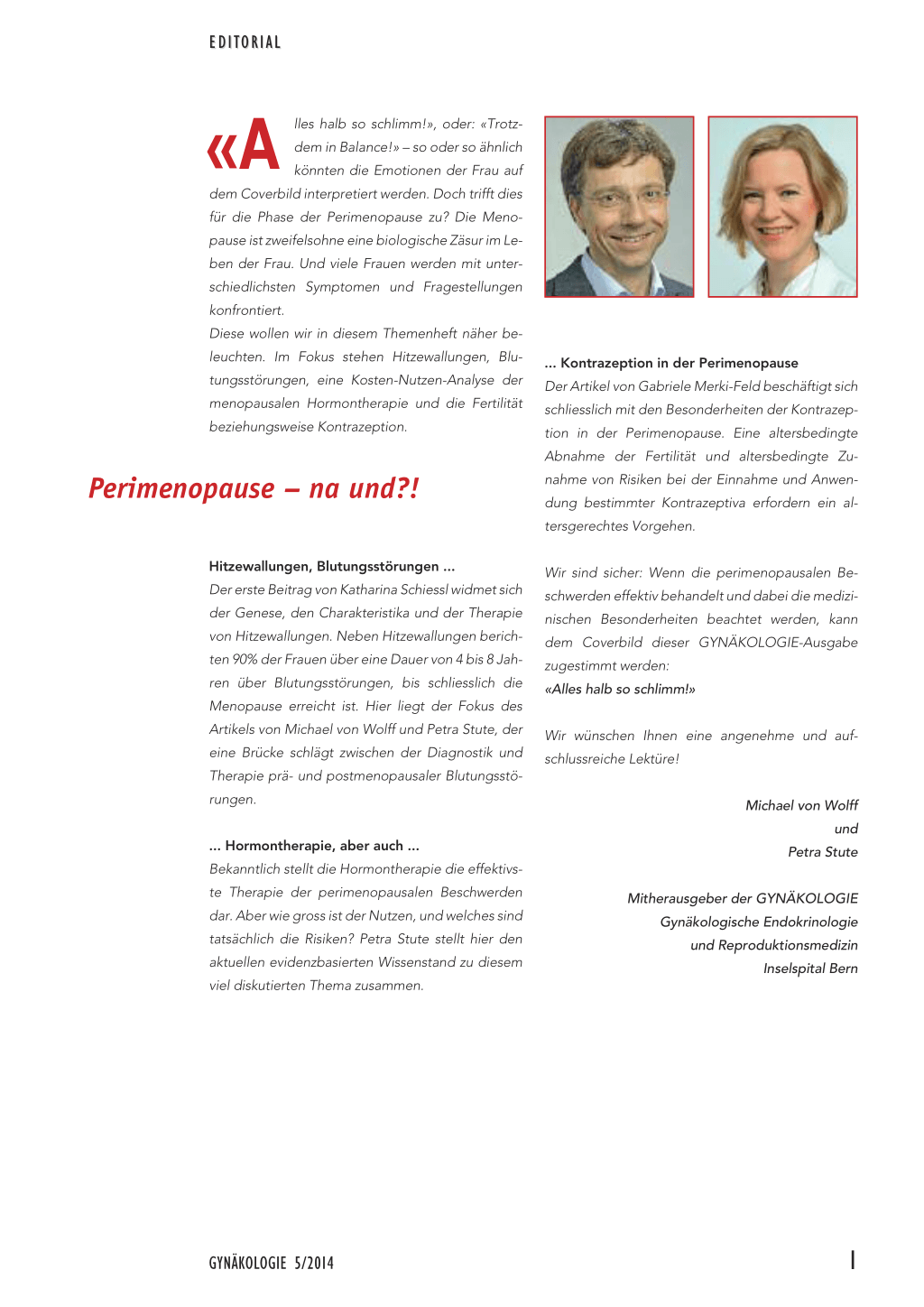 EDITORIAL

«Alles halb so schlimm!», oder: «Trotzdem in Balance!» – so oder so ähnlich könnten die Emotionen der Frau auf dem Coverbild interpretiert werden. Doch trifft dies für die Phase der Perimenopause zu? Die Menopause ist zweifelsohne eine biologische Zäsur im Leben der Frau. Und viele Frauen werden mit unterschiedlichsten Symptomen und Fragestellungen konfrontiert.
Diese wollen wir in diesem Themenheft näher beleuchten. Im Fokus stehen Hitzewallungen, Blutungsstörungen, eine Kosten-Nutzen-Analyse der menopausalen Hormontherapie und die Fertilität beziehungsweise Kontrazeption.

Perimenopause – na und?!

Hitzewallungen, Blutungsstörungen ...
Der erste Beitrag von Katharina Schiessl widmet sich der Genese, den Charakteristika und der Therapie von Hitzewallungen. Neben Hitzewallungen berichten 90% der Frauen über eine Dauer von 4 bis 8 Jahren über Blutungsstörungen, bis schliesslich die Menopause erreicht ist. Hier liegt der Fokus des Artikels von Michael von Wolff und Petra Stute, der eine Brücke schlägt zwischen der Diagnostik und Therapie prä- und postmenopausaler Blutungsstörungen.

... Hormontherapie, aber auch ...
Bekanntlich stellt die Hormontherapie die effektivste Therapie der perimenopausalen Beschwerden dar. Aber wie gross ist der Nutzen, und welches sind tatsächlich die Risiken? Petra Stute stellt hier den aktuellen evidenzbasierten Wissenstand zu diesem viel diskutierten Thema zusammen.

... Kontrazeption in der Perimenopause
Der Artikel von Gabriele Merki-Feld beschäftigt sich schliesslich mit den Besonderheiten der Kontrazeption in der Perimenopause. Eine altersbedingte Abnahme der Fertilität und altersbedingte Zunahme von Risiken bei der Einnahme und Anwendung bestimmter Kontrazeptiva erfordern ein altersgerechtes Vorgehen.

Wir sind sicher: Wenn die perimenopausalen Beschwerden effektiv behandelt und dabei die medizinischen Besonderheiten beachtet werden, kann dem Coverbild dieser GYNÄKOLOGIE-Ausgabe zugestimmt werden:
«Alles halb so schlimm!»

Wir wünschen Ihnen eine angenehme und aufschlussreiche Lektüre!

Michael von Wolff
und
Petra Stute

Mitherausgeber der GYNÄKOLOGIE
Gynäkologische Endokrinologie
und Reproduktionsmedizin
Inselspital Bern

GYNÄKOLOGIE 5/2014

1